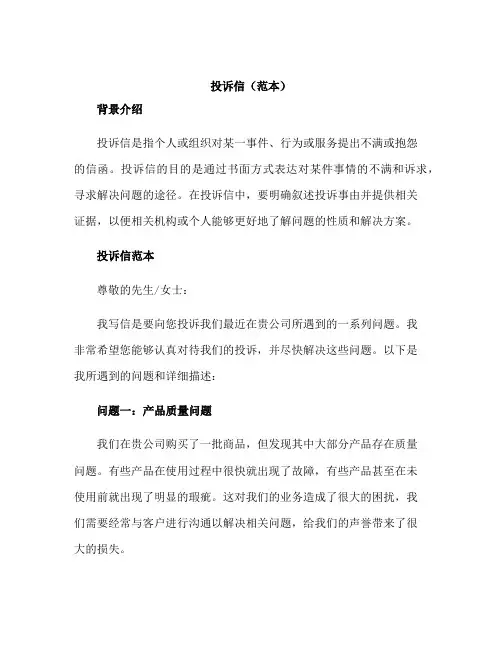 投诉信（范本）

背景介绍

投诉信是指个人或组织对某一事件、行为或服务提出不满或抱怨的信函。投诉信的目的是通过书面方式表达对某件事情的不满和诉求，寻求解决问题的途径。在投诉信中，要明确叙述投诉事由并提供相关证据，以便相关机构或个人能够更好地了解问题的性质和解决方案。

投诉信范本

尊敬的先生/女士：

我写信是要向您投诉我们最近在贵公司所遇到的一系列问题。我非常希望您能够认真对待我们的投诉，并尽快解决这些问题。以下是我所遇到的问题和详细描述：

问题一：产品质量问题

我们在贵公司购买了一批商品，但发现其中大部分产品存在质量问题。有些产品在使用过程中很快就出现了故障，有些产品甚至在未使用前就出现了明显的瑕疵。这对我们的业务造成了很大的困扰，我们需要经常与客户进行沟通以解决相关问题，给我们的声誉带来了很大的损失。